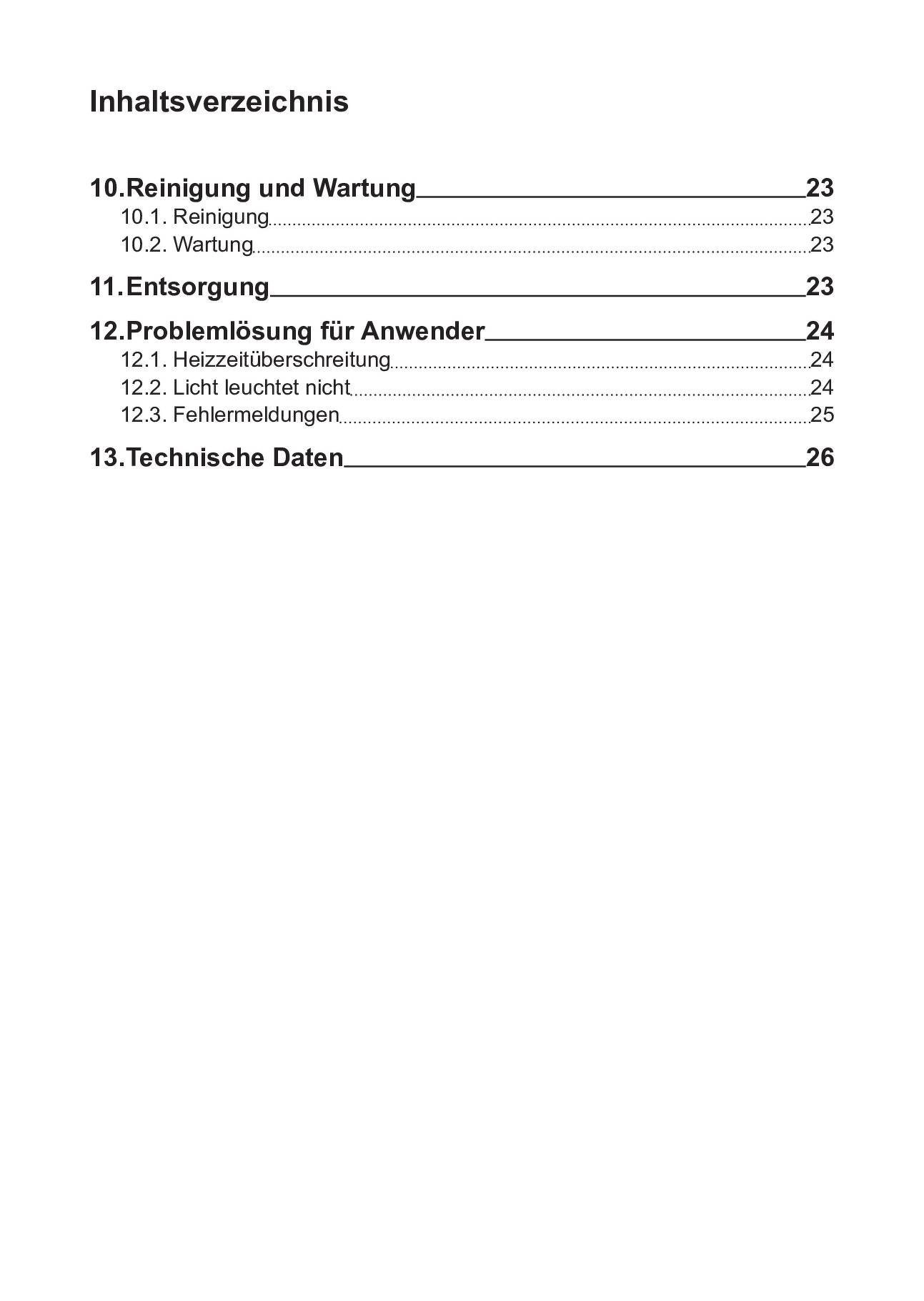 Inhaltsverzeichnis

10.Reinigung und Wartung 23
10.1. Reinigung 23
10.2. Wartung 23

11.Entsorgung 23

12.Problemlösung für Anwender 24
12.1. Heizzeitüberschreitung 24
12.2. Licht leuchtet nicht 24
12.3. Fehlermeldungen 25

13.Technische Daten 26